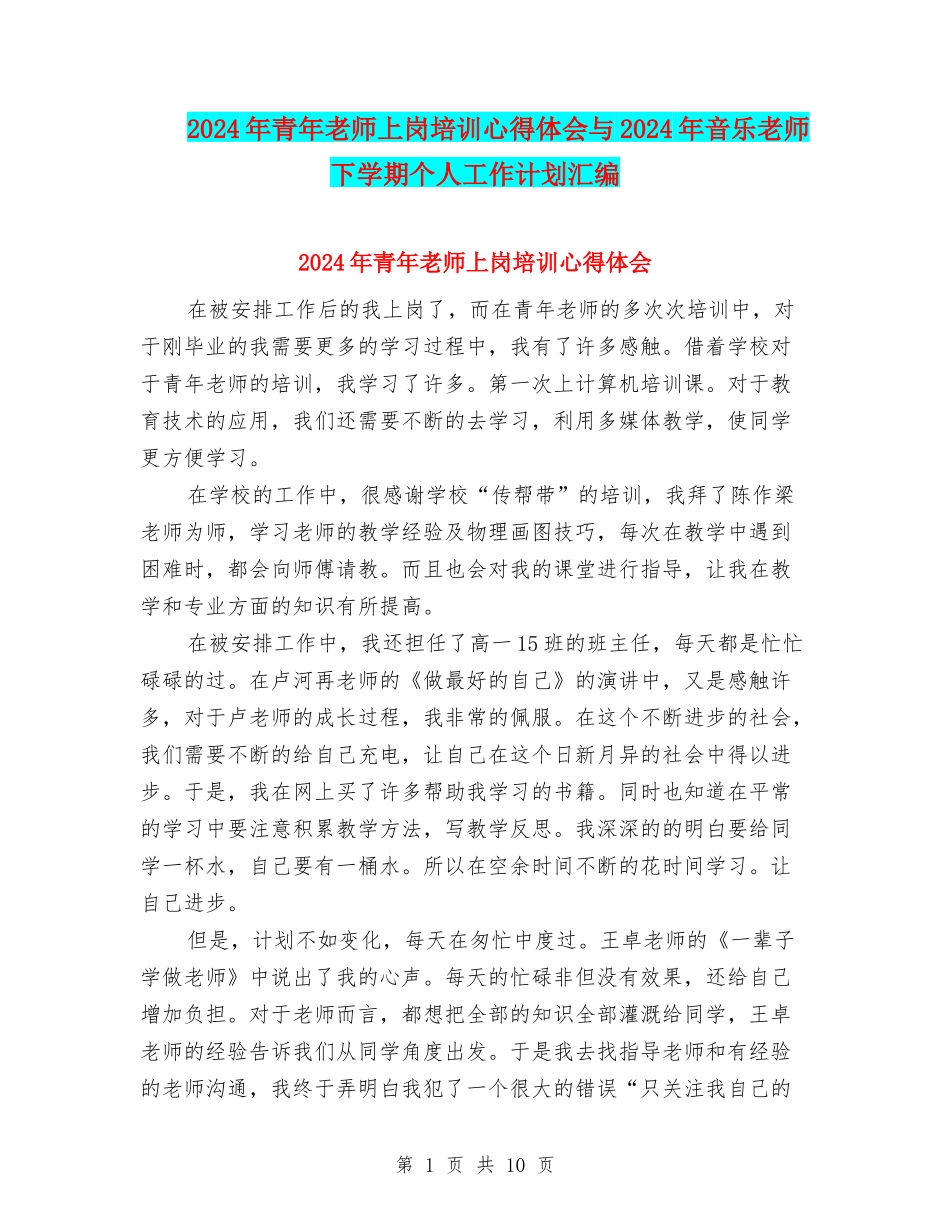 2024年青年老师上岗培训心得体会与2024年音乐老师下学期个人工作计划汇编

2024年青年老师上岗培训心得体会

在被安排工作后的我上岗了，而在青年老师的多次次培训中，对于刚毕业的我需要更多的学习过程中，我有了许多感触。借着学校对于青年老师的培训，我学习了许多。第一次上计算机培训课。对于教育技术的应用，我们还需要不断的去学习，利用多媒体教学，使同学更方便学习。

在学校的工作中，很感谢学校“传帮带”的培训，我拜了陈作梁老师为师，学习老师的教学经验及物理画图技巧，每次在教学中遇到困难时，都会向师傅请教。而且也会对我的课堂进行指导，让我在教学和专业方面的知识有所提高。

在被安排工作中，我还担任了高一15班的班主任，每天都是忙忙碌碌的过。在卢河再老师的《做最好的自己》的演讲中，又是感触许多，对于卢老师的成长过程，我非常的佩服。在这个不断进步的社会，我们需要不断的给自己充电，让自己在这个日新月异的社会中得以进步。于是，我在网上买了许多帮助我学习的书籍。同时也知道在平常的学习中要注意积累教学方法，写教学反思。我深深的的明白要给同学一杯水，自己要有一桶水。所以在空余时间不断的花时间学习。让自己进步。

但是，计划不如变化，每天在匆忙中度过。王卓老师的《一辈子学做老师》中说出了我的心声。每天的忙碌非但没有效果，还给自己增加负担。对于老师而言，都想把全部的知识全部灌溉给同学，王卓老师的经验告诉我们从同学角度出发。于是我去找指导老师和有经验的老师沟通，我终于弄明白我犯了一个很大的错误“只关注我自己的

第 1 页 共 10 页